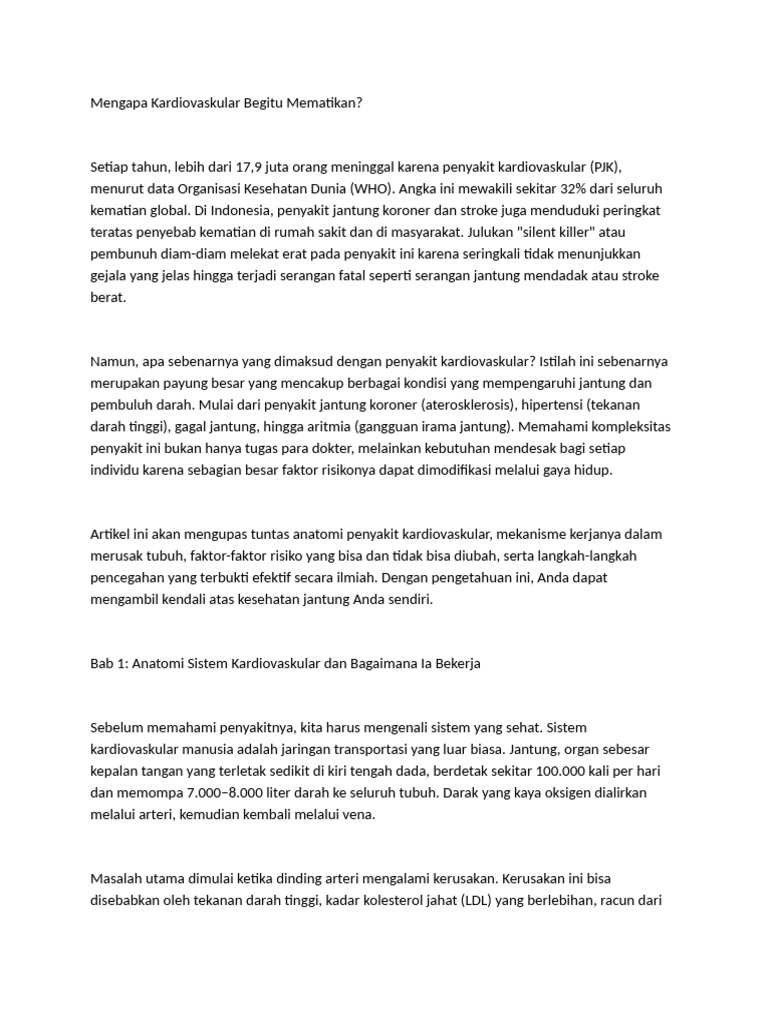 Mengapa Kardiovaskular Begitu Mematikan?

Setiap tahun, lebih dari 17,9 juta orang meninggal karena penyakit kardiovaskular (PJK), menurut data Organisasi Kesehatan Dunia (WHO). Angka ini mewakili sekitar 32% dari seluruh kematian global. Di Indonesia, penyakit jantung koroner dan stroke juga menduduki peringkat teratas penyebab kematian di rumah sakit dan di masyarakat. Julukan "silent killer" atau pembunuh diam-diam melekat erat pada penyakit ini karena seringkali tidak menunjukkan gejala yang jelas hingga terjadi serangan fatal seperti serangan jantung mendadak atau stroke berat.

Namun, apa sebenarnya yang dimaksud dengan penyakit kardiovaskular? Istilah ini sebenarnya merupakan payung besar yang mencakup berbagai kondisi yang mempengaruhi jantung dan pembuluh darah. Mulai dari penyakit jantung koroner (aterosklerosis), hipertensi (tekanan darah tinggi), gagal jantung, hingga aritmia (gangguan irama jantung). Memahami kompleksitas penyakit ini bukan hanya tugas para dokter, melainkan kebutuhan mendesak bagi setiap individu karena sebagian besar faktor risikonya dapat dimodifikasi melalui gaya hidup.

Artikel ini akan mengupas tuntas anatomi penyakit kardiovaskular, mekanisme kerjanya dalam merusak tubuh, faktor-faktor risiko yang bisa dan tidak bisa diubah, serta langkah-langkah pencegahan yang terbukti efektif secara ilmiah. Dengan pengetahuan ini, Anda dapat mengambil kendali atas kesehatan jantung Anda sendiri.

Bab 1: Anatomi Sistem Kardiovaskular dan Bagaimana Ia Bekerja

Sebelum memahami penyakitnya, kita harus mengenali sistem yang sehat. Sistem kardiovaskular manusia adalah jaringan transportasi yang luar biasa. Jantung, organ sebesar kepalan tangan yang terletak sedikit di kiri tengah dada, berdetak sekitar 100.000 kali per hari dan memompa 7.000–8.000 liter darah ke seluruh tubuh. Darak yang kaya oksigen dialirkan melalui arteri, kemudian kembali melalui vena.

Masalah utama dimulai ketika dinding arteri mengalami kerusakan. Kerusakan ini bisa disebabkan oleh tekanan darah tinggi, kadar kolesterol jahat (LDL) yang berlebihan, racun dari